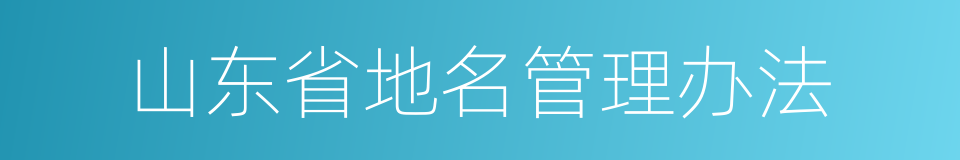 山东省地名管理办法